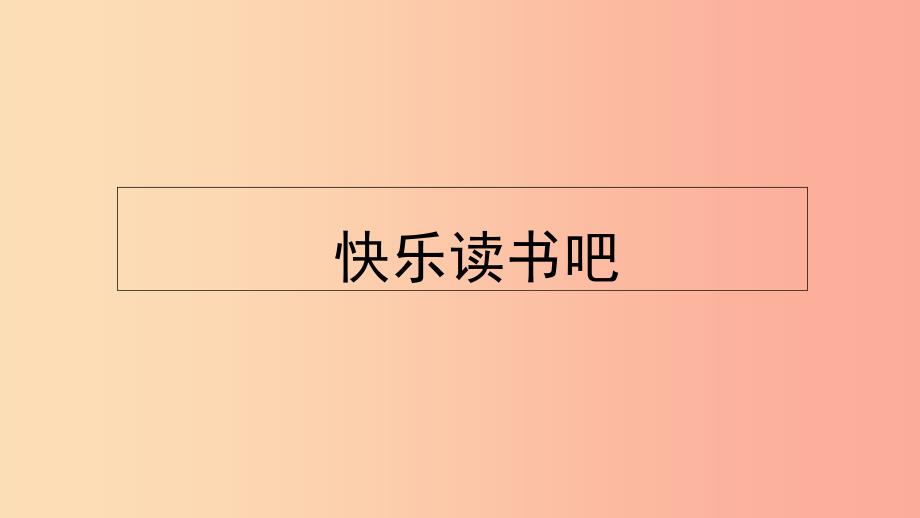 快乐读书吧